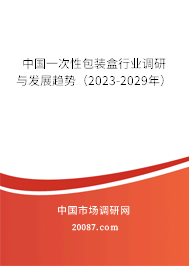 中国一次性包装盒行业调研与发展趋势（2023-2029年）

中国市场调研网

20087.com